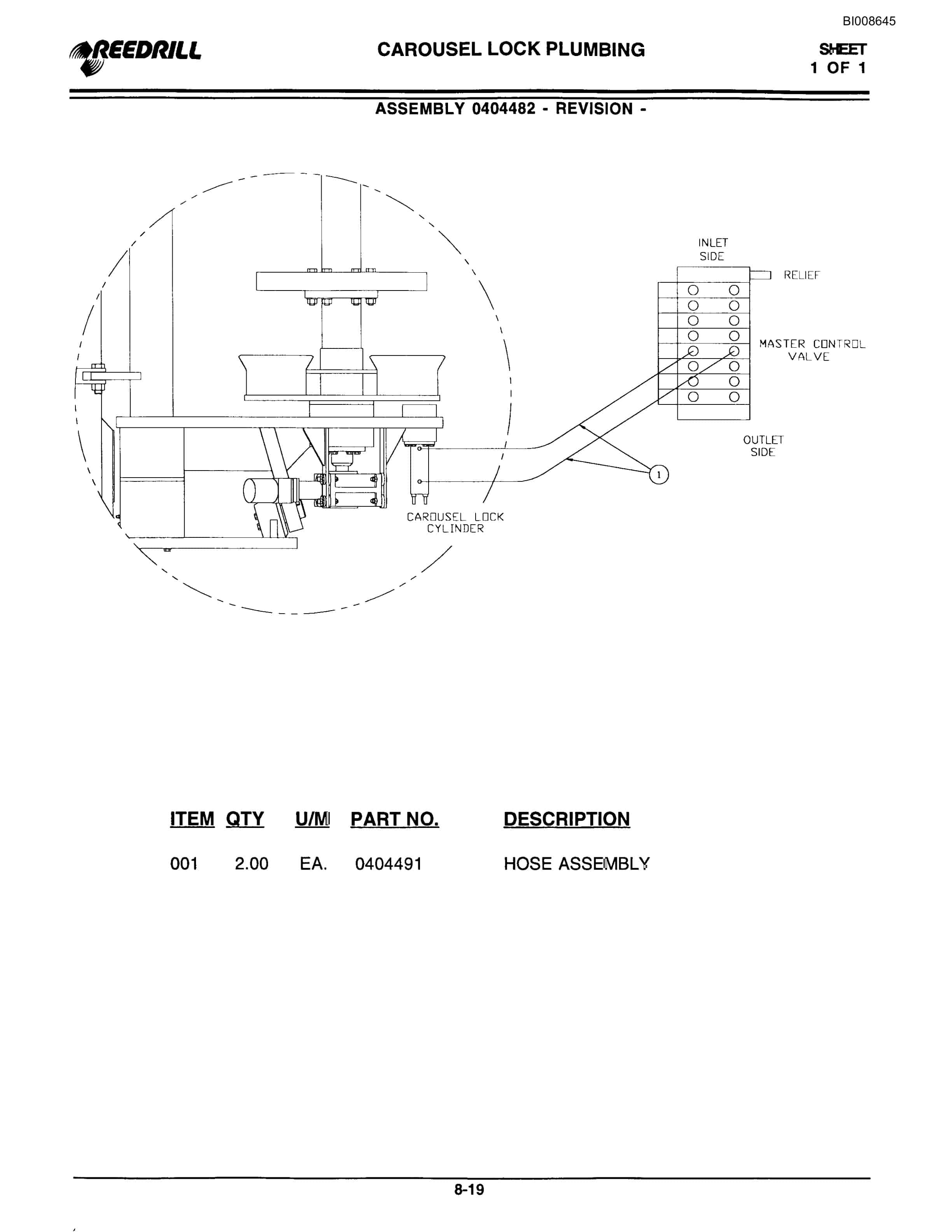 BI008645

REEDRILL

CAROUSEL LOCK PLUMBING

SHEET
1 OF 1

ASSEMBLY 0404482 - REVISION -

INLET SIDE

RELIEF

MASTER CONTROL VALVE

OUTLET SIDE

1

CAROUSEL LOCK CYLINDER

| ITEM | QTY | U/M | PART NO. | DESCRIPTION |
|---|---|---|---|---|
| 001 | 2.00 | EA. | 0404491 | HOSE ASSEMBLY |

8-19